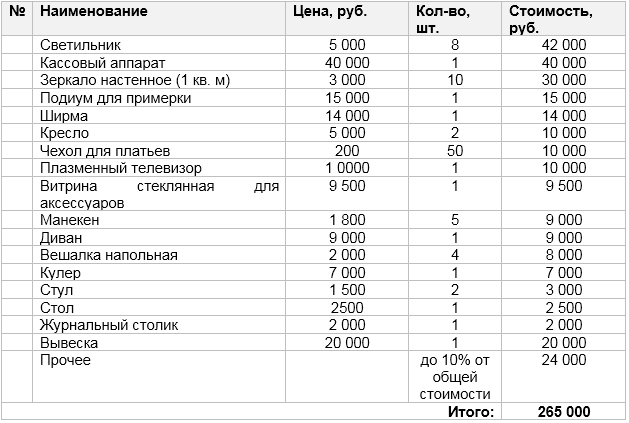 | № | Наименование | Цена, руб. | Кол-во, шт. | Стоимость, руб. |
|---|---|---|---|---|
| | Светильник | 5 000 | 8 | 42 000 |
| | Кассовый аппарат | 40 000 | 1 | 40 000 |
| | Зеркало настенное (1 кв. м) | 3 000 | 10 | 30 000 |
| | Подиум для примерки | 15 000 | 1 | 15 000 |
| | Ширма | 14 000 | 1 | 14 000 |
| | Кресло | 5 000 | 2 | 10 000 |
| | Чехол для платьев | 200 | 50 | 10 000 |
| | Плазменный телевизор | 1 0000 | 1 | 10 000 |
| | Витрина стеклянная для аксессуаров | 9 500 | 1 | 9 500 |
| | Манекен | 1 800 | 5 | 9 000 |
| | Диван | 9 000 | 1 | 9 000 |
| | Вешалка напольная | 2 000 | 4 | 8 000 |
| | Кулер | 7 000 | 1 | 7 000 |
| | Стул | 1 500 | 2 | 3 000 |
| | Стол | 2500 | 1 | 2 500 |
| | Журнальный столик | 2 000 | 1 | 2 000 |
| | Вывеска | 20 000 | 1 | 20 000 |
| | Прочее | | до 10% от общей стоимости | 24 000 |
| | | | Итого: | 265 000 |